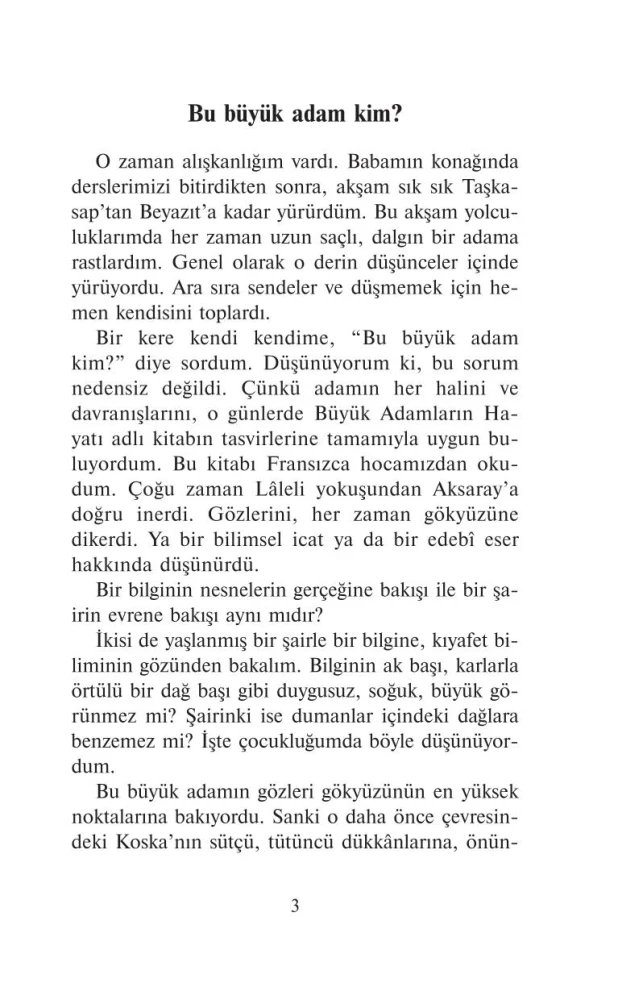 Bu büyük adam kim?

O zaman alışkanlığım vardı. Babamın konağında derslerimizi bitirdikten sonra, akşam sık sık Taşkasap'tan Beyazıt'a kadar yürürdüm. Bu akşam yolculuklarımda her zaman uzun saçlı, dalgın bir adama rastlardım. Genel olarak o derin düşünceler içinde yürüyordu. Ara sıra sendeler ve düşmemek için hemen kendisini toplardı.

Bir kere kendi kendime, "Bu büyük adam kim?" diye sordum. Düşünüyorum ki, bu sorum nedensiz değildi. Çünkü adamın her halini ve davranışlarını, o günlerde Büyük Adamların Hayatı adlı kitabın tasvirlerine tamamıyla uygun buluyordum. Bu kitabı Fransızca hocamızdan okudum. Çoğu zaman Lâleli yokuşundan Aksaray'a doğru inerdi. Gözlerini, her zaman gökyüzüne dikerdi. Ya bir bilimsel icat ya da bir edebî eser hakkında düşünürdü.

Bir bilginin nesnelerin gerçeğine bakışı ile bir şairin evrene bakışı aynı mıdır?

İkisi de yaşlanmış bir şairle bir bilgine, kıyafet biliminin gözünden bakalım. Bilginin ak başı, karlarla örtülü bir dağ başı gibi duygusuz, soğuk, büyük görünmez mi? Şairinki ise dumanlar içindeki dağlara benzemez mi? İşte çocukluğumda böyle düşünüyordum.

Bu büyük adamın gözleri gökyüzünün en yüksek noktalarına bakıyordu. Sanki o daha önce çevresindeki Koska'nın sütçü, tütüncü dükkânlarına, önün-

3